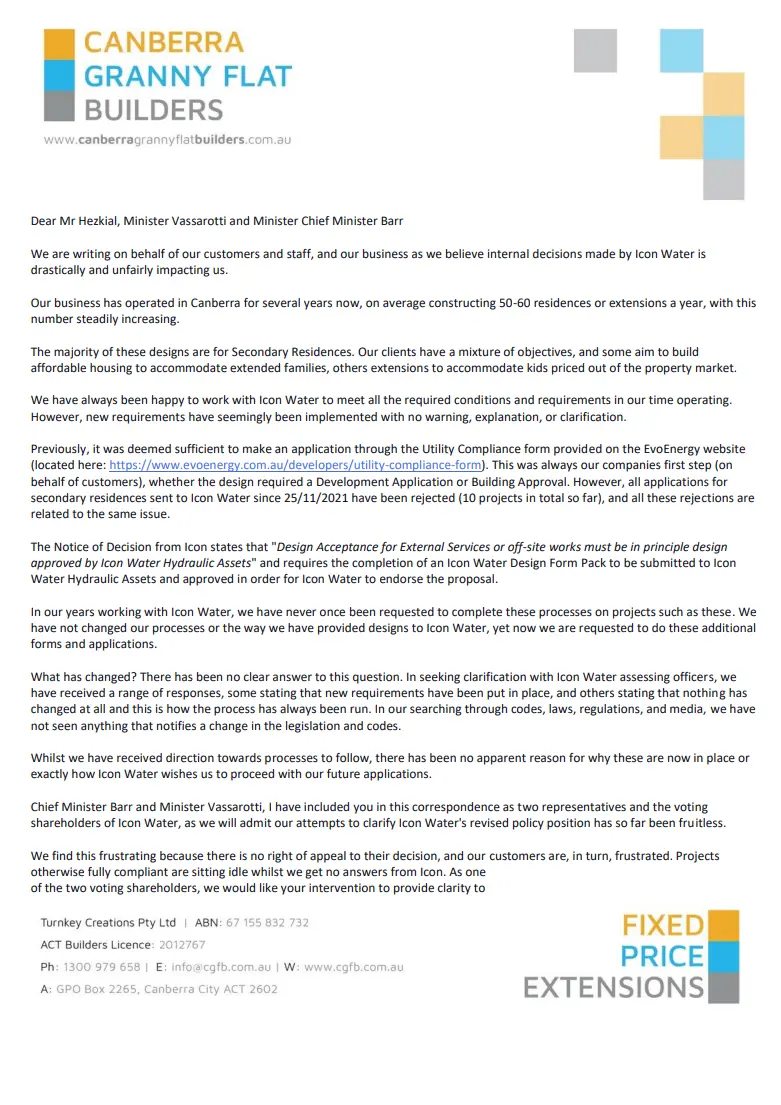 CANBERRA
GRANNY FLAT
BUILDERS

www.canberragrannyflatbuilders.com.au

Dear Mr Hezkial, Minister Vassarotti and Minister Chief Minister Barr

We are writing on behalf of our customers and staff, and our business as we believe internal decisions made by Icon Water is drastically and unfairly impacting us.

Our business has operated in Canberra for several years now, on average constructing 50-60 residences or extensions a year, with this number steadily increasing.

The majority of these designs are for Secondary Residences. Our clients have a mixture of objectives, and some aim to build affordable housing to accommodate extended families, others extensions to accommodate kids priced out of the property market.

We have always been happy to work with Icon Water to meet all the required conditions and requirements in our time operating. However, new requirements have seemingly been implemented with no warning, explanation, or clarification.

Previously, it was deemed sufficient to make an application through the Utility Compliance form provided on the EvoEnergy website (located here: https://www.evoenergy.com.au/developers/utility-compliance-form). This was always our companies first step (on behalf of customers), whether the design required a Development Application or Building Approval. However, all applications for secondary residences sent to Icon Water since 25/11/2021 have been rejected (10 projects in total so far), and all these rejections are related to the same issue.

The Notice of Decision from Icon states that "Design Acceptance for External Services or off-site works must be in principle design approved by Icon Water Hydraulic Assets" and requires the completion of an Icon Water Design Form Pack to be submitted to Icon Water Hydraulic Assets and approved in order for Icon Water to endorse the proposal.

In our years working with Icon Water, we have never once been requested to complete these processes on projects such as these. We have not changed our processes or the way we have provided designs to Icon Water, yet now we are requested to do these additional forms and applications.

What has changed? There has been no clear answer to this question. In seeking clarification with Icon Water assessing officers, we have received a range of responses, some stating that new requirements have been put in place, and others stating that nothing has changed at all and this is how the process has always been run. In our searching through codes, laws, regulations, and media, we have not seen anything that notifies a change in the legislation and codes.

Whilst we have received direction towards processes to follow, there has been no apparent reason for why these are now in place or exactly how Icon Water wishes us to proceed with our future applications.

Chief Minister Barr and Minister Vassarotti, I have included you in this correspondence as two representatives and the voting shareholders of Icon Water, as we will admit our attempts to clarify Icon Water's revised policy position has so far been fruitless.

We find this frustrating because there is no right of appeal to their decision, and our customers are, in turn, frustrated. Projects otherwise fully compliant are sitting idle whilst we get no answers from Icon. As one of the two voting shareholders, we would like your intervention to provide clarity to

Turnkey Creations Pty Ltd | ABN: 67 155 832 732
ACT Builders Licence: 2012767
Ph: 1300 979 658 | E: info@cgfb.com.au | W: www.cgfb.com.au
A: GPO Box 2265, Canberra City ACT 2602

FIXED
PRICE
EXTENSIONS